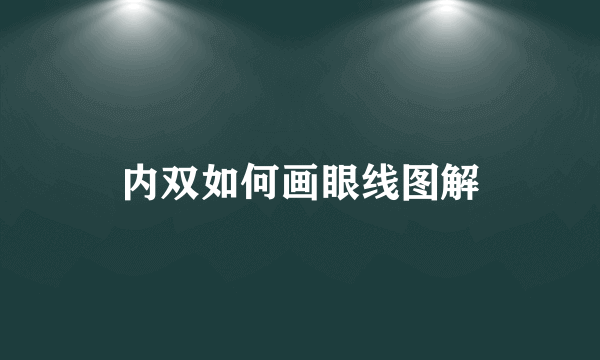 内双如何画眼线图解